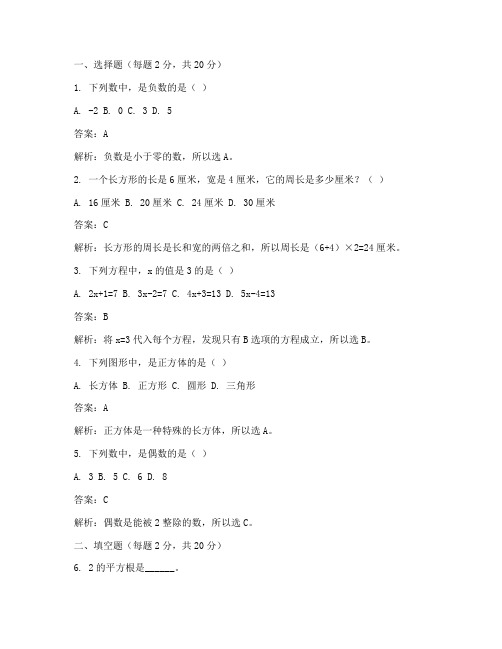 一、选择题（每题 2 分，共 20 分）

1. 下列数中，是负数的是（ ）

A. -2 B. 0 C. 3 D. 5

答案：A

解析：负数是小于零的数，所以选 A。

2. 一个长方形的长是 6 厘米，宽是 4 厘米，它的周长是多少厘米？（ ）

A. 16 厘米 B. 20 厘米 C. 24 厘米 D. 30 厘米

答案：C

解析：长方形的周长是长和宽的两倍之和，所以周长是（6+4）×2=24 厘米。

3. 下列方程中，x 的值是 3 的是（ ）

A. 2x+1=7 B. 3x-2=7 C. 4x+3=13 D. 5x-4=13

答案：B

解析：将 x=3 代入每个方程，发现只有 B 选项的方程成立，所以选 B。

4. 下列图形中，是正方体的是（ ）

A. 长方体 B. 正方形 C. 圆形 D. 三角形

答案：A

解析：正方体是一种特殊的长方体，所以选 A。

5. 下列数中，是偶数的是（ ）

A. 3 B. 5 C. 6 D. 8

答案：C

解析：偶数是能被 2 整除的数，所以选 C。

二、填空题（每题 2 分，共 20 分）

6. 2 的平方根是______。